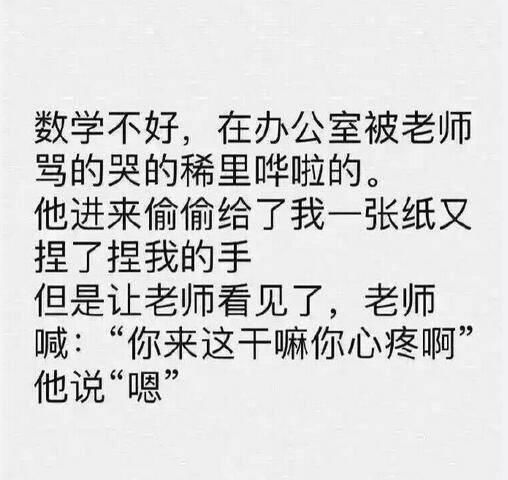 数学不好，在办公室被老师骂的哭的稀里哗啦的。
他进来偷偷给了我一张纸又捏了捏我的手
但是让老师看见了，老师喊：“你来这干嘛你心疼啊”
他说“嗯”